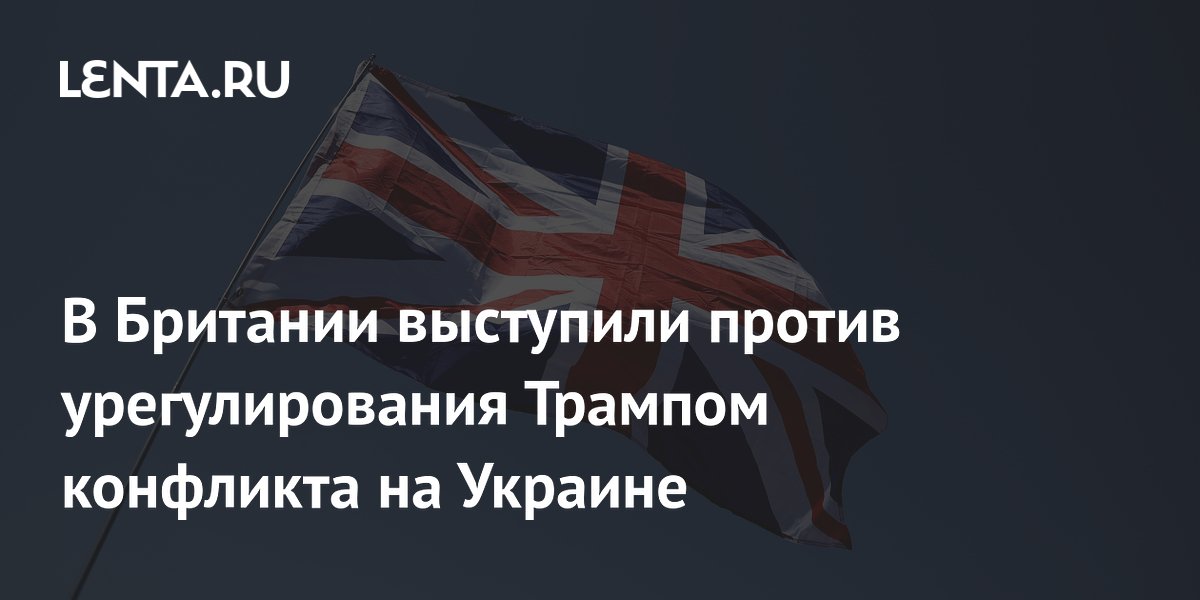 LENTA.RU

В Британии выступили против урегулирования Трампом конфликта на Украине